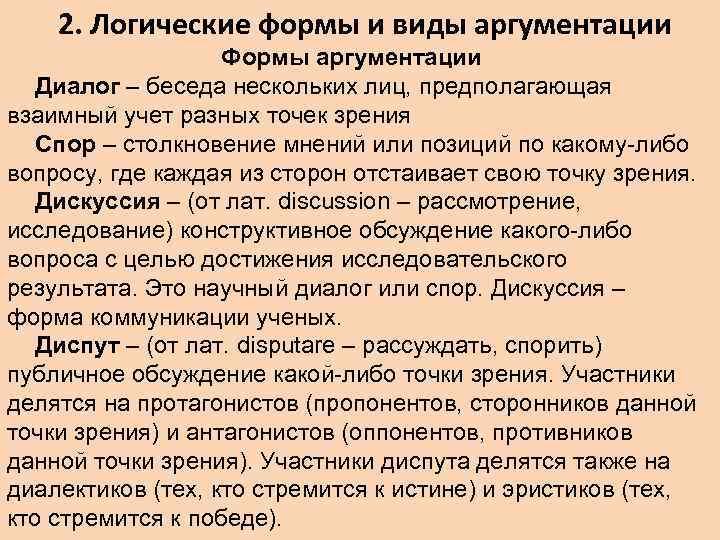 2. Логические формы и виды аргументации

Формы аргументации

Диалог – беседа нескольких лиц, предполагающая взаимный учет разных точек зрения

Спор – столкновение мнений или позиций по какому-либо вопросу, где каждая из сторон отстаивает свою точку зрения.

Дискуссия – (от лат. discussion – рассмотрение, исследование) конструктивное обсуждение какого-либо вопроса с целью достижения исследовательского результата. Это научный диалог или спор. Дискуссия – форма коммуникации ученых.

Диспут – (от лат. disputare – рассуждать, спорить) публичное обсуждение какой-либо точки зрения. Участники делятся на протагонистов (пропонентов, сторонников данной точки зрения) и антагонистов (оппонентов, противников данной точки зрения). Участники диспута делятся также на диалектиков (тех, кто стремится к истине) и эристиков (тех, кто стремится к победе).